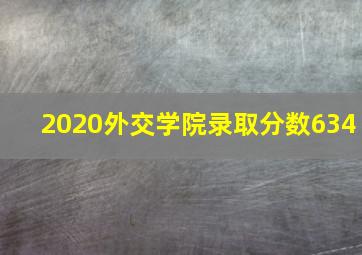 2020外交学院录取分数634